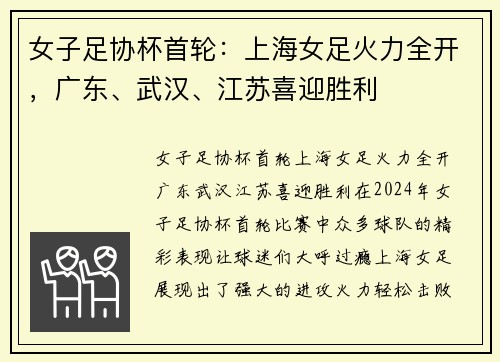 女子足协杯首轮：上海女足火力全开，广东、武汉、江苏喜迎胜利

女子足协杯首轮上海女足火力全开广东武汉江苏喜迎胜利在2024年女子足协杯首轮比赛中众多球队的精彩表现让球迷们大呼过瘾上海女足展现出了强大的进攻火力轻松击败